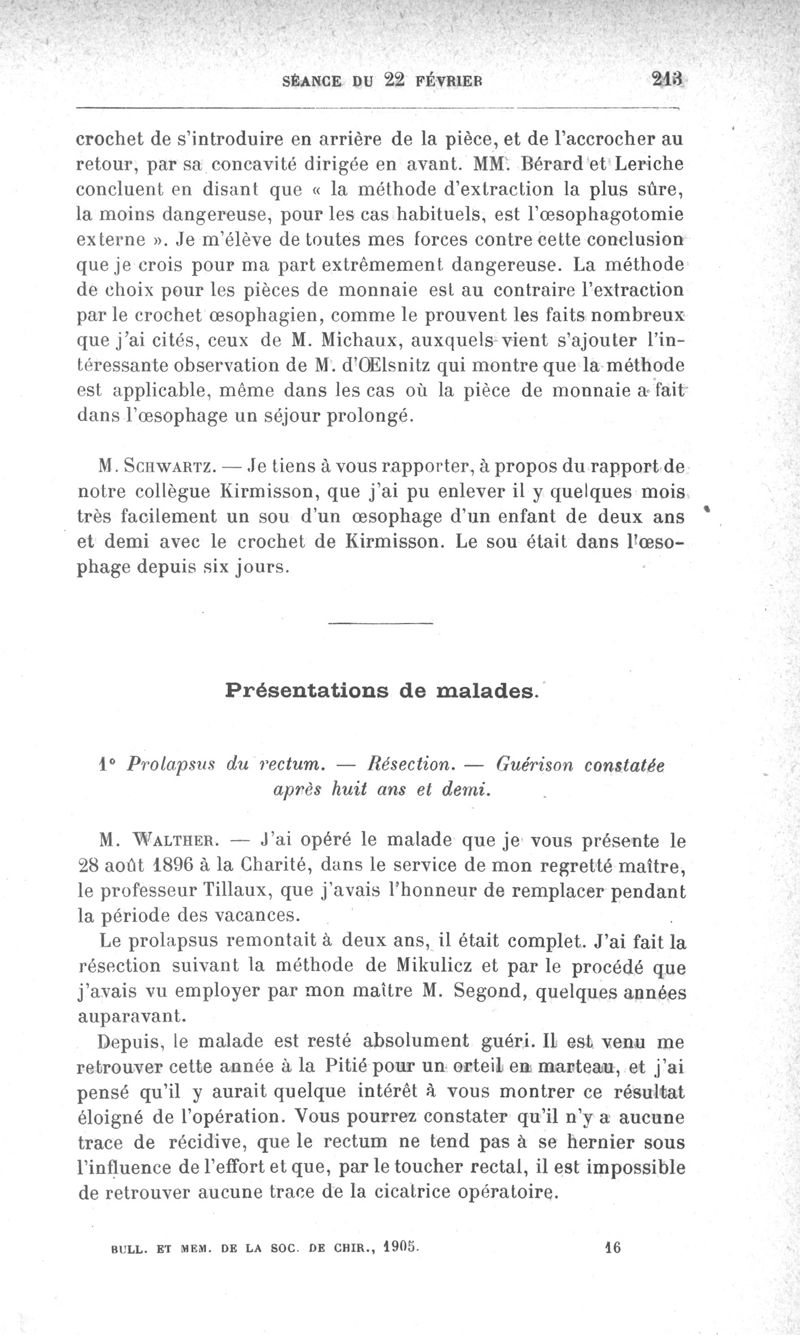 SÉANCE DU 22 FÉVRIER 213

crochet de s'introduire en arrière de la pièce, et de l'accrocher au retour, par sa concavité dirigée en avant. MM. Bérard et Leriche concluent en disant que « la méthode d'extraction la plus sûre, la moins dangereuse, pour les cas habituels, est l'œsophagotomie externe ». Je m'élève de toutes mes forces contre cette conclusion que je crois pour ma part extrêmement dangereuse. La méthode de choix pour les pièces de monnaie est au contraire l'extraction par le crochet œsophagien, comme le prouvent les faits nombreux que j'ai cités, ceux de M. Michaux, auxquels vient s'ajouter l'intéressante observation de M. d'Œlsnitz qui montre que la méthode est applicable, même dans les cas où la pièce de monnaie a fait dans l'œsophage un séjour prolongé.

M. Schwartz. — Je tiens à vous rapporter, à propos du rapport de notre collègue Kirmisson, que j'ai pu enlever il y quelques mois très facilement un sou d'un œsophage d'un enfant de deux ans et demi avec le crochet de Kirmisson. Le sou était dans l'œsophage depuis six jours.

Présentations de malades.

1° Prolapsus du rectum. — Résection. — Guérison constatée après huit ans et demi.

M. Walther. — J'ai opéré le malade que je vous présente le 28 août 1896 à la Charité, dans le service de mon regretté maître, le professeur Tillaux, que j'avais l'honneur de remplacer pendant la période des vacances.

Le prolapsus remontait à deux ans, il était complet. J'ai fait la résection suivant la méthode de Mikulicz et par le procédé que j'avais vu employer par mon maître M. Segond, quelques années auparavant.

Depuis, le malade est resté absolument guéri. Il est venu me retrouver cette année à la Pitié pour un orteil en marteau, et j'ai pensé qu'il y aurait quelque intérêt à vous montrer ce résultat éloigné de l'opération. Vous pourrez constater qu'il n'y a aucune trace de récidive, que le rectum ne tend pas à se hernier sous l'influence de l'effort et que, par le toucher rectal, il est impossible de retrouver aucune trace de la cicatrice opératoire.

BULL. ET MEM. DE LA SOC. DE CHIR., 1905. 16